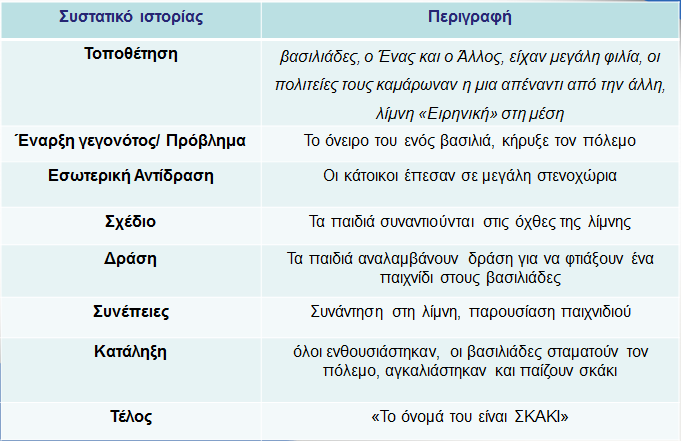 | Συστατικό ιστορίας | Περιγραφή |
|---|---|
| Τοποθέτηση | βασιλιάδες, ο Ένας και ο Άλλος, είχαν μεγάλη φιλία, οι πολιτείες τους καμάρωναν η μια απέναντι από την άλλη, λίμνη «Ειρηνική» στη μέση |
| Έναρξη γεγονότος/ Πρόβλημα | Το όνειρο του ενός βασιλιά, κήρυξε τον πόλεμο |
| Εσωτερική Αντίδραση | Οι κάτοικοι έπεσαν σε μεγάλη στενοχώρια |
| Σχέδιο | Τα παιδιά συναντιούνται στις όχθες της λίμνης |
| Δράση | Τα παιδιά αναλαμβάνουν δράση για να φτιάξουν ένα παιχνίδι στους βασιλιάδες |
| Συνέπειες | Συνάντηση στη λίμνη, παρουσίαση παιχνιδιού |
| Κατάληξη | όλοι ενθουσιάστηκαν, οι βασιλιάδες σταματούν τον πόλεμο, αγκαλιάστηκαν και παίζουν σκάκι |
| Τέλος | «Το όνομά του είναι ΣΚΑΚΙ» |